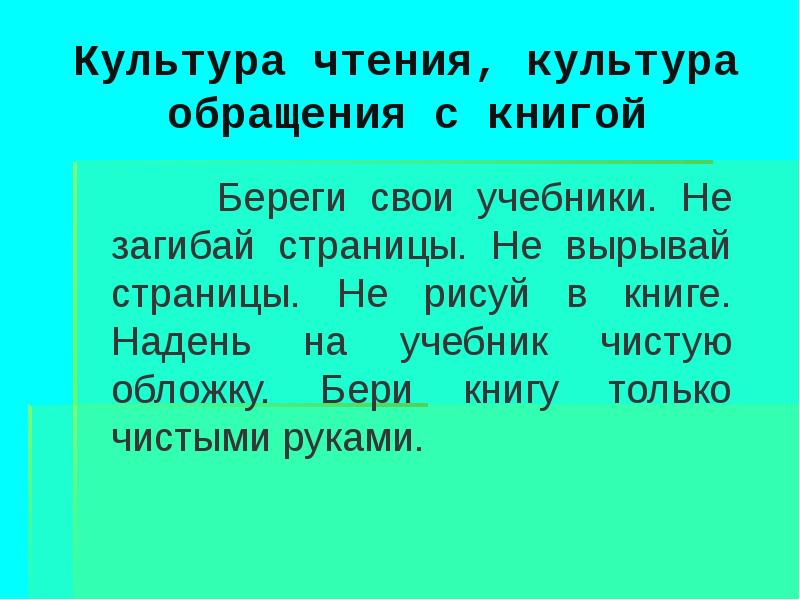 Культура чтения, культура обращения с книгой

Береги свои учебники. Не загибай страницы. Не вырывай страницы. Не рисуй в книге. Надень на учебник чистую обложку. Бери книгу только чистыми руками.